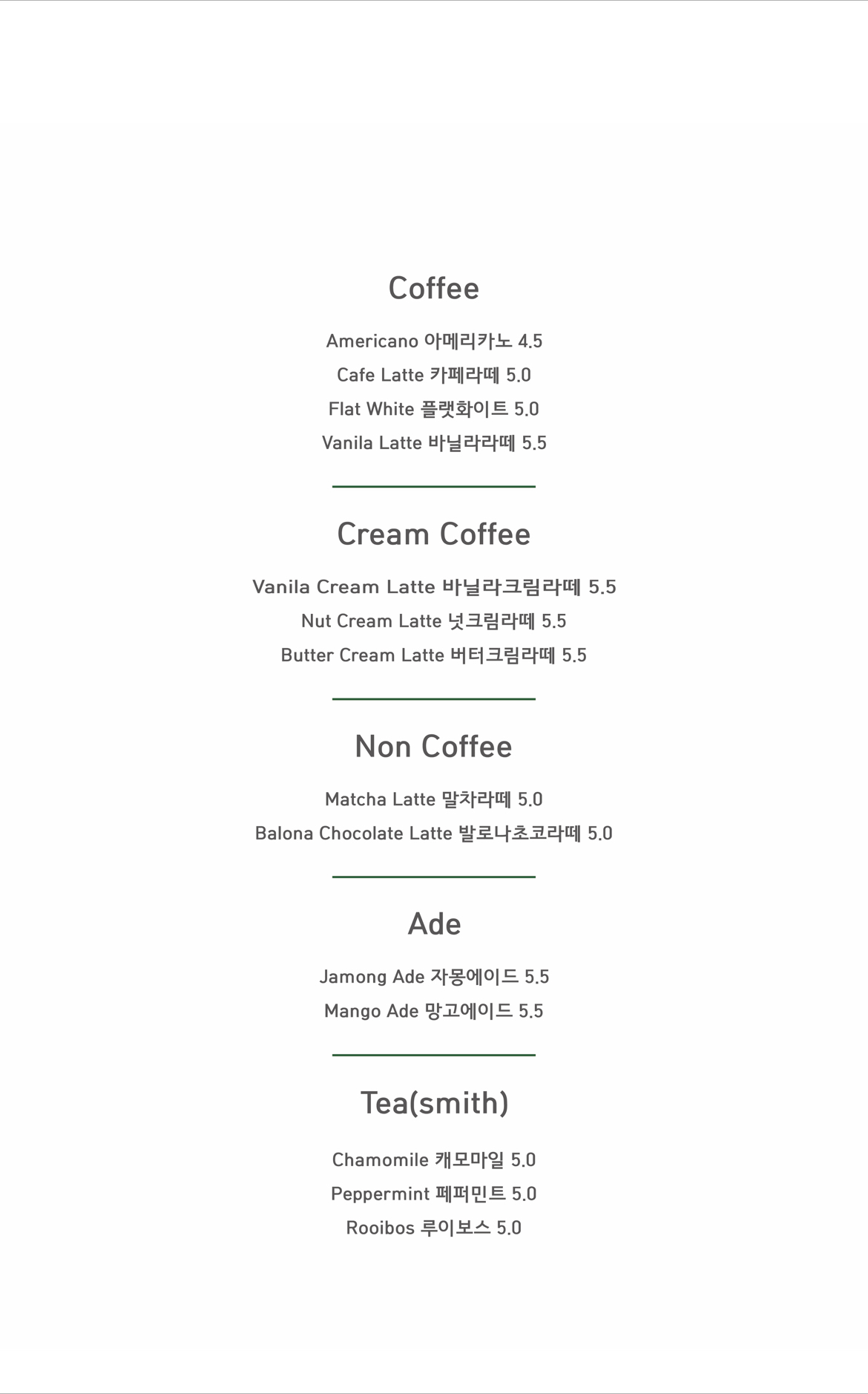 Coffee

Americano 아메리카노 4.5

Cafe Latte 카페라떼 5.0

Flat White 플랫화이트 5.0

Vanila Latte 바닐라라떼 5.5

Cream Coffee

Vanila Cream Latte 바닐라크림라떼 5.5

Nut Cream Latte 넛크림라떼 5.5

Butter Cream Latte 버터크림라떼 5.5

Non Coffee

Matcha Latte 말차라떼 5.0

Balona Chocolate Latte 발로나초코라떼 5.0

Ade

Jamong Ade 자몽에이드 5.5

Mango Ade 망고에이드 5.5

Tea(smith)

Chamomile 캐모마일 5.0

Peppermint 페퍼민트 5.0

Rooibos 루이보스 5.0